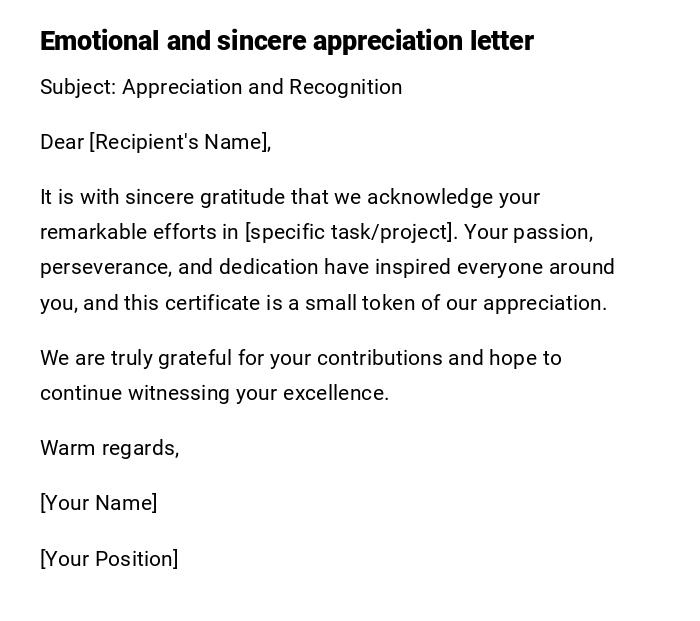 Emotional and sincere appreciation letter

Subject: Appreciation and Recognition

Dear [Recipient's Name],

It is with sincere gratitude that we acknowledge your remarkable efforts in [specific task/project]. Your passion, perseverance, and dedication have inspired everyone around you, and this certificate is a small token of our appreciation.

We are truly grateful for your contributions and hope to continue witnessing your excellence.

Warm regards,

[Your Name]

[Your Position]